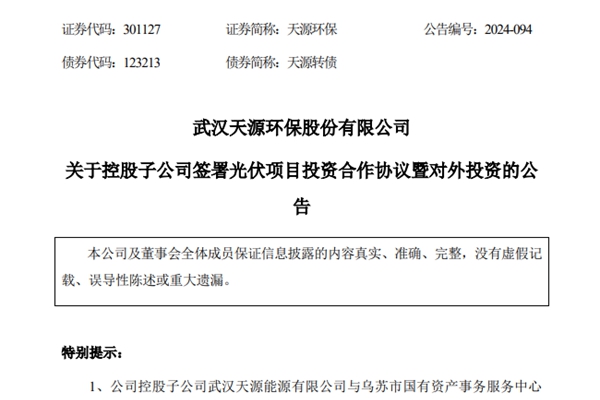 证券代码：301127 证券简称：天源环保 公告编号：2024-094

债券代码：123213 债券简称：天源转债

武汉天源环保股份有限公司

关于控股子公司签署光伏项目投资合作协议暨对外投资的公告

本公司及董事会全体成员保证信息披露的内容真实、准确、完整，没有虚假记载、误导性陈述或重大遗漏。

特别提示：

1、公司控股子公司武汉天源能源有限公司与乌苏市国有资产事务服务中心